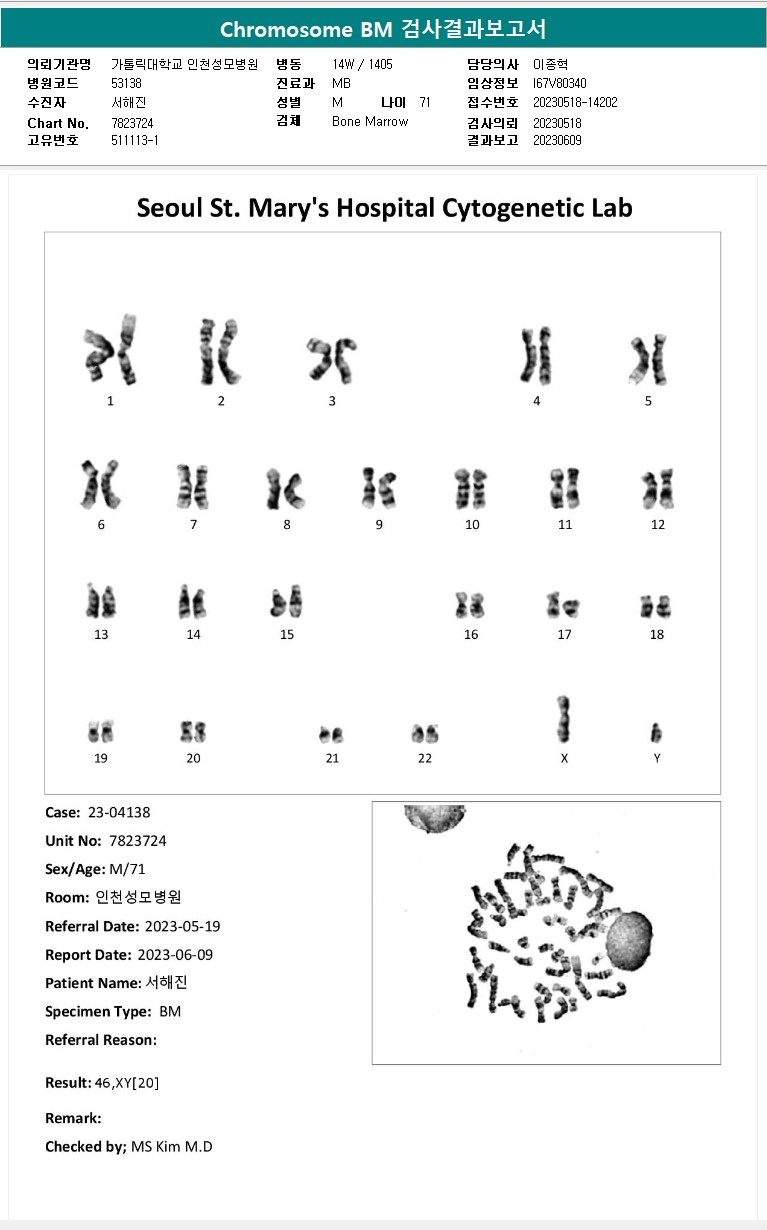 Chromosome BM 검사결과보고서

의뢰기관명 가톨릭대학교 인천성모병원
병원코드 53138
수진자 서해진
Chart No. 7823724
고유번호 511113-1

병동 14W / 1405
진료과 MB
성별 M 나이 71
검체 Bone Marrow

담당의사 이종혁
임상정보 I67V80340
접수번호 20230518-14202
검사의뢰 20230518
결과보고 20230609

Seoul St. Mary's Hospital Cytogenetic Lab

1 2 3 4 5
6 7 8 9 10 11 12
13 14 15 16 17 18
19 20 21 22 X Y

Case: 23-04138
Unit No: 7823724
Sex/Age: M/71
Room: 인천성모병원
Referral Date: 2023-05-19
Report Date: 2023-06-09
Patient Name: 서해진
Specimen Type: BM
Referral Reason:

Result: 46,XY[20]

Remark:

Checked by; MS Kim M.D